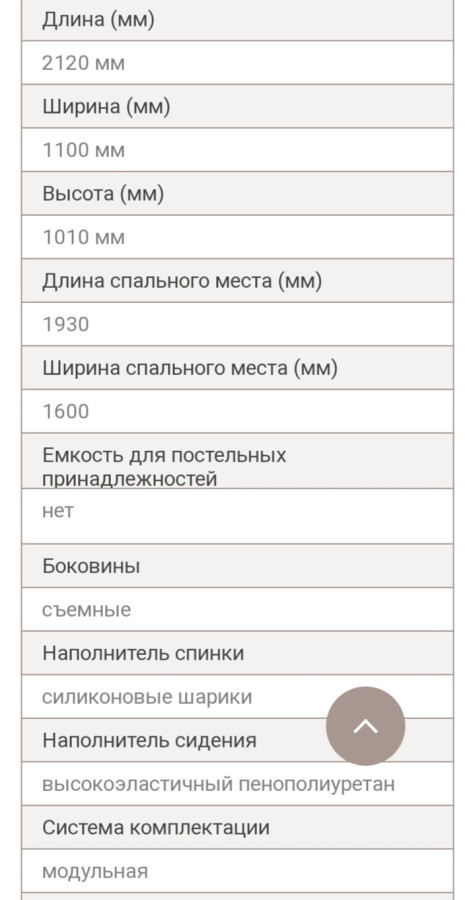 Длина (мм)

2120 мм

Ширина (мм)

1100 мм

Высота (мм)

1010 мм

Длина спального места (мм)

1930

Ширина спального места (мм)

1600

Емкость для постельных принадлежностей

нет

Боковины

съемные

Наполнитель спинки

силиконовые шарики

Наполнитель сидения

высокоэластичный пенополиуретан

Система комплектации

модульная